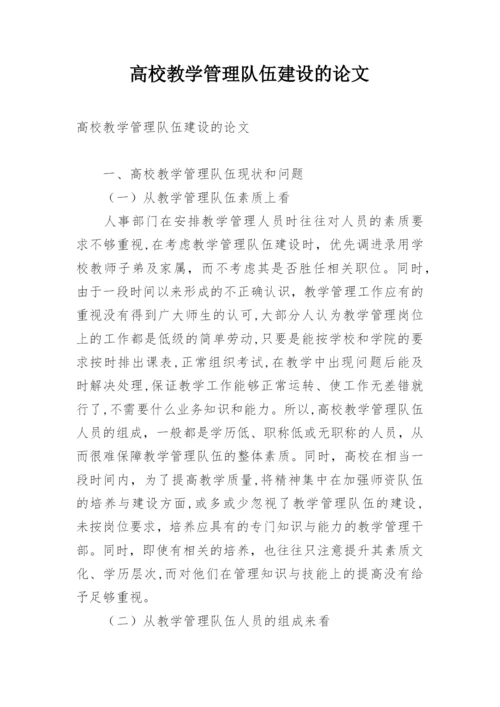 高校教学管理队伍建设的论文

高校教学管理队伍建设的论文

一、高校教学管理队伍现状和问题

（一）从教学管理队伍素质上看

人事部门在安排教学管理人员时往往对人员的素质要求不够重视，在考虑教学管理队伍建设时，优先调进录用学校教师子弟及家属，而不考虑其是否胜任相关职位。同时，由于一段时间以来形成的不正确认识，教学管理工作应有的重视没有得到广大师生的认可，大部分人认为教学管理岗位上的工作都是低级的简单劳动，只要是能按学校和学院的要求按时排出课表，正常组织考试，在教学中出现问题后能及时解决处理，保证教学工作能够正常运转、使工作无差错就行了，不需要什么业务知识和能力。所以，高校教学管理队伍人员的组成，一般都是学历低、职称低或无职称的人员，从而很难保障教学管理队伍的整体素质。同时，高校在相当一段时间内，为了提高教学质量，将精神集中在加强师资队伍的培养与建设方面，或多或少忽视了教学管理队伍的建设，未按岗位要求，培养应具有的专门知识与能力的教学管理干部。同时，即使有相关的培养，也往往只注意提升其素质文化、学历层次，而对他们在管理知识与技能上的提高没有给予足够重视。

（二）从教学管理队伍人员的组成来看